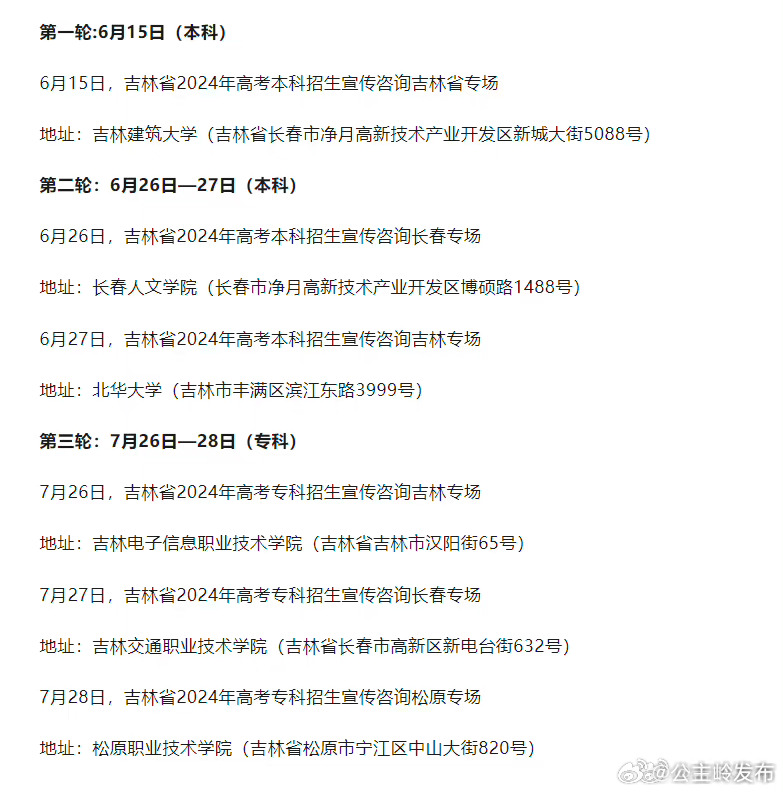 第一轮:6月15日（本科）

6月15日，吉林省2024年高考本科招生宣传咨询吉林省专场

地址：吉林建筑大学（吉林省长春市净月高新技术产业开发区新城大街5088号）

第二轮：6月26日—27日（本科）

6月26日，吉林省2024年高考本科招生宣传咨询长春专场

地址：长春人文学院（长春市净月高新技术产业开发区博硕路1488号）

6月27日，吉林省2024年高考本科招生宣传咨询吉林专场

地址：北华大学（吉林市丰满区滨江东路3999号）

第三轮：7月26日—28日（专科）

7月26日，吉林省2024年高考专科招生宣传咨询吉林专场

地址：吉林电子信息职业技术学院（吉林省吉林市汉阳街65号）

7月27日，吉林省2024年高考专科招生宣传咨询长春专场

地址：吉林交通职业技术学院（吉林省长春市高新区新电台街632号）

7月28日，吉林省2024年高考专科招生宣传咨询松原专场

地址：松原职业技术学院（吉林省松原市宁江区中山大街820号）

@公主岭发布